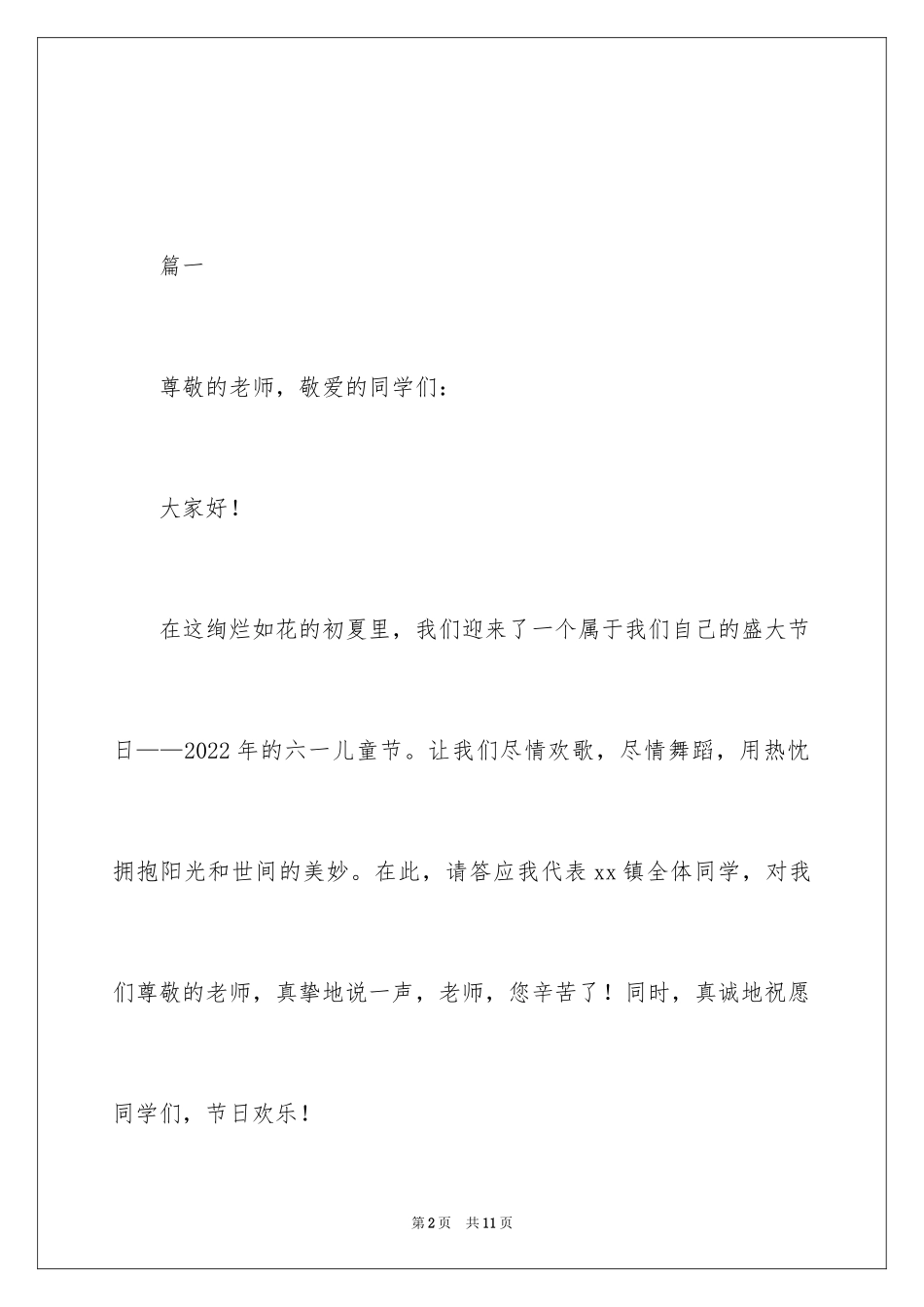 篇一

尊敬的老师，敬爱的同学们：

大家好！

在这绚烂如花的初夏里，我们迎来了一个属于我们自己的盛大节日——2022年的六一儿童节。让我们尽情欢歌，尽情舞蹈，用热忱拥抱阳光和世间的美妙。在此，请答应我代表xx镇全体同学，对我们尊敬的老师，真挚地说一声，老师，您辛苦了！同时，真诚地祝愿同学们，节日欢乐！

第2页　共11页